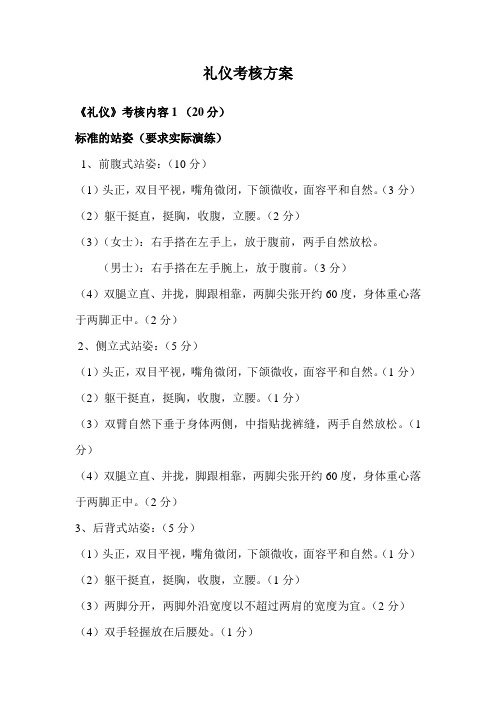 礼仪考核方案

《礼仪》考核内容 1 （20 分）

标准的站姿（要求实际演练）

1、前腹式站姿：（10 分）

（1）头正，双目平视，嘴角微闭，下颌微收，面容平和自然。（3 分）

（2）躯干挺直，挺胸，收腹，立腰。（2 分）

（3）（女士）：右手搭在左手上，放于腹前，两手自然放松。

（男士）：右手搭在左手腕上，放于腹前。（3 分）

（4）双腿立直、并拢，脚跟相靠，两脚尖张开约 60 度，身体重心落于两脚正中。（2 分）

2、侧立式站姿：（5 分）

（1）头正，双目平视，嘴角微闭，下颌微收，面容平和自然。（1 分）

（2）躯干挺直，挺胸，收腹，立腰。（1 分）

（3）双臂自然下垂于身体两侧，中指贴拢裤缝，两手自然放松。（1 分）

（4）双腿立直、并拢，脚跟相靠，两脚尖张开约 60 度，身体重心落于两脚正中。（2 分）

3、后背式站姿：（5 分）

（1）头正，双目平视，嘴角微闭，下颌微收，面容平和自然。（1 分）

（2）躯干挺直，挺胸，收腹，立腰。（1 分）

（3）两脚分开，两脚外沿宽度以不超过两肩的宽度为宜。（2 分）

（4）双手轻握放在后腰处。（1 分）